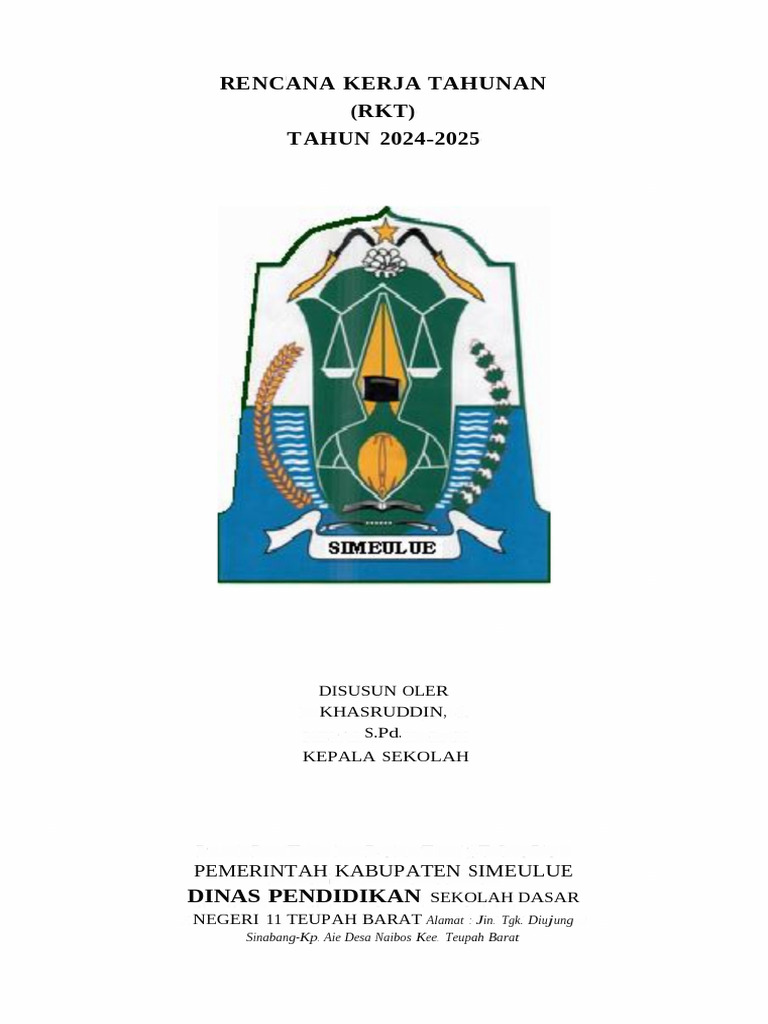 RENCANA KERJA TAHUNAN
(RKT)
TAHUN 2024-2025

SIMEULUE

DISUSUN OLER
KHASRUDDIN,
S.Pd.
KEPALA SEKOLAH

PEMERINTAH KABUPATEN SIMEULUE
DINAS PENDIDIKAN SEKOLAH DASAR NEGERI 11 TEUPAH BARAT Alamat : Jin. Tgk. Diujung Sinabang-Kp. Aie Desa Naibos Kee. Teupah Barat